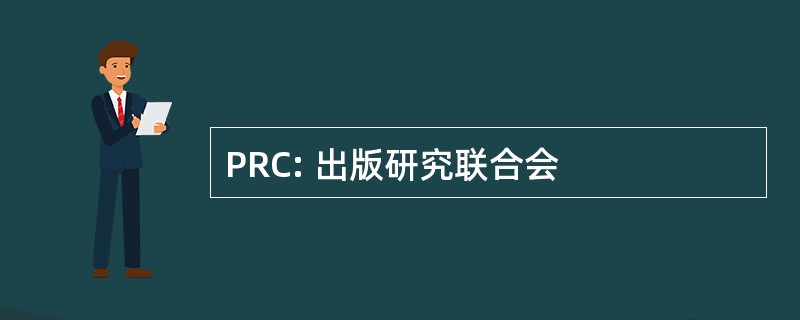 PRC: 出版研究联合会